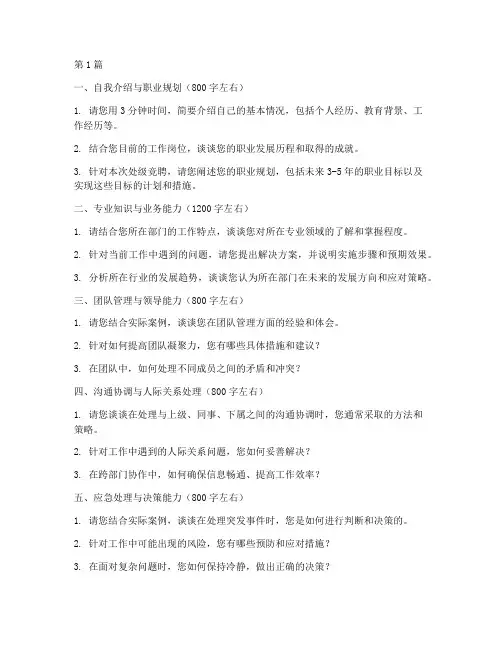 第1篇

一、自我介绍与职业规划（800字左右）

1. 请您用3分钟时间，简要介绍自己的基本情况，包括个人经历、教育背景、工作经历等。

2. 结合您目前的工作岗位，谈谈您的职业发展历程和取得的成就。

3. 针对本次处级竞聘，请您阐述您的职业规划，包括未来3-5年的职业目标以及实现这些目标的计划和措施。

二、专业知识与业务能力（1200字左右）

1. 请结合您所在部门的工作特点，谈谈您对所在专业领域的了解和掌握程度。

2. 针对当前工作中遇到的问题，请您提出解决方案，并说明实施步骤和预期效果。

3. 分析所在行业的发展趋势，谈谈您认为所在部门在未来的发展方向和应对策略。

三、团队管理与领导能力（800字左右）

1. 请您结合实际案例，谈谈您在团队管理方面的经验和体会。

2. 针对如何提高团队凝聚力，您有哪些具体措施和建议？

3. 在团队中，如何处理不同成员之间的矛盾和冲突？

四、沟通协调与人际关系处理（800字左右）

1. 请您谈谈在处理与上级、同事、下属之间的沟通协调时，您通常采取的方法和策略。

2. 针对工作中遇到的人际关系问题，您如何妥善解决？

3. 在跨部门协作中，如何确保信息畅通、提高工作效率？

五、应急处理与决策能力（800字左右）

1. 请您结合实际案例，谈谈在处理突发事件时，您是如何进行判断和决策的。

2. 针对工作中可能出现的风险，您有哪些预防和应对措施？

3. 在面对复杂问题时，您如何保持冷静，做出正确的决策？